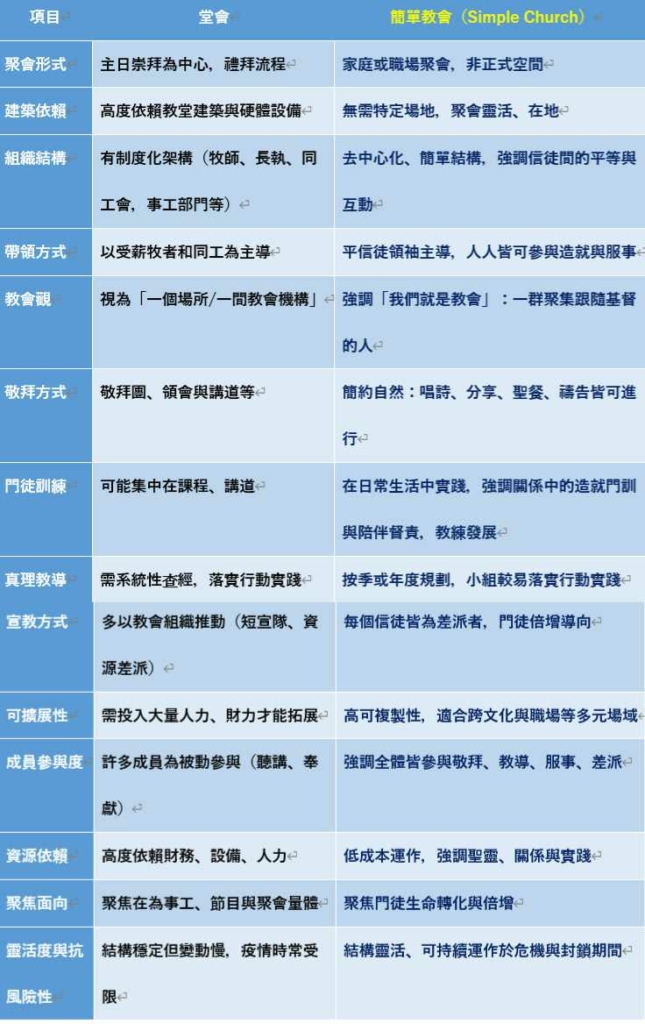 | 項目 | 堂會 | 簡單教會（Simple Church） |
|---|---|---|
| 聚會形式 | 主日崇拜為中心，禮拜流程 | 家庭或職場聚會，非正式空間 |
| 建築依賴 | 高度依賴教堂建築與硬體設備 | 無需特定場地，聚會靈活、在地 |
| 組織結構 | 有制度化架構（牧師、長執、同工會，事工部門等） | 去中心化、簡單結構，強調信徒間的平等與互動 |
| 帶領方式 | 以受薪牧者和同工為主導 | 平信徒領袖主導，人人皆可參與造就與服事 |
| 教會觀 | 視為「一個場所/一間教會機構」 | 強調「我們就是教會」：一群聚集跟隨基督的人 |
| 敬拜方式 | 敬拜團、領會與講道等 | 簡約自然：唱詩、分享、聖餐、禱告皆可進行 |
| 門徒訓練 | 可能集中在課程、講道 | 在日常生活中實踐，強調關係中的造就門訓與陪伴督責，教練發展 |
| 真理教導 | 需系統性查經，落實行動實踐 | 按季或年度規劃，小組較易落實行動實踐 |
| 宣教方式 | 多以教會組織推動（短宣隊、資源差派） | 每個信徒皆為差派者，門徒倍增導向 |
| 可擴展性 | 需投入大量人力、財力才能拓展 | 高可複製性，適合跨文化與職場等多元場域 |
| 成員參與度 | 許多成員為被動參與（聽講、奉獻） | 強調全體皆參與敬拜、教導、服事、差派 |
| 資源依賴 | 高度依賴財務、設備、人力 | 低成本運作，強調聖靈、關係與實踐 |
| 聚焦面向 | 聚焦在為事工、節目與聚會量體 | 聚焦門徒生命轉化與倍增 |
| 靈活度與抗風險性 | 結構穩定但變動慢，疫情時常受限 | 結構靈活、可持續運作於危機與封鎖期間 |